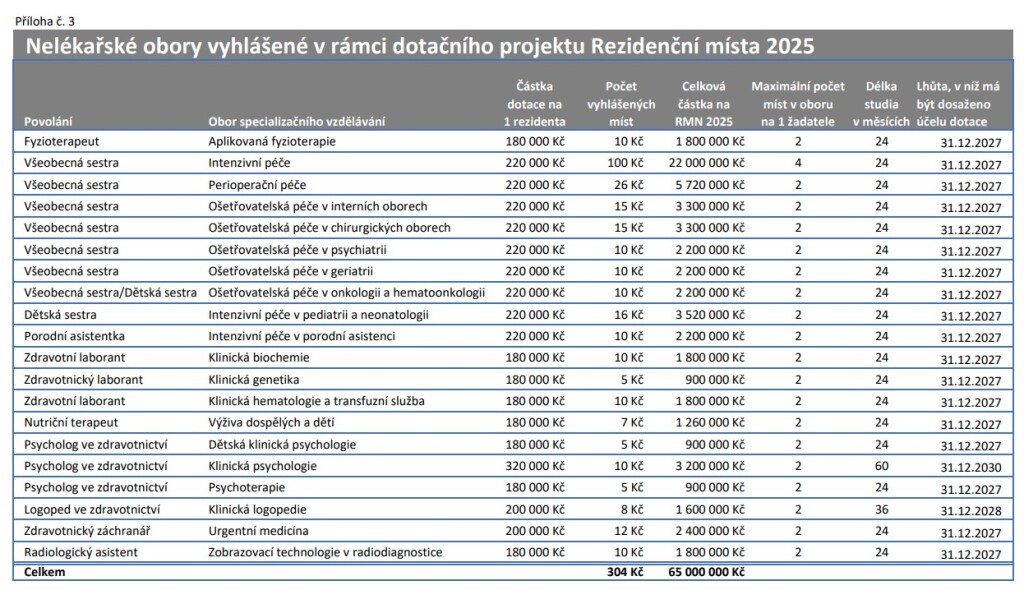 Příloha č. 3

Nelékařské obory vyhlášené v rámci dotačního projektu Rezidenční místa 2025

| Povolání | Obor specializačního vzdělávání | Částka dotace na 1 rezidenta | Počet vyhlášených míst | Celková částka na RMN 2025 | Maximální počet míst v oboru na 1 žadatele | Délka studia v měsících | Lhůta, v níž má být dosaženo účelu dotace |
|---|---|---|---|---|---|---|---|
| Fyzioterapeut | Aplikovaná fyzioterapie | 180 000 Kč | 10 Kč | 1 800 000 Kč | 2 | 24 | 31.12.2027 |
| Všeobecná sestra | Intenzivní péče | 220 000 Kč | 100 Kč | 22 000 000 Kč | 4 | 24 | 31.12.2027 |
| Všeobecná sestra | Perioperační péče | 220 000 Kč | 26 Kč | 5 720 000 Kč | 2 | 24 | 31.12.2027 |
| Všeobecná sestra | Ošetřovatelská péče v interních oborech | 220 000 Kč | 15 Kč | 3 300 000 Kč | 2 | 24 | 31.12.2027 |
| Všeobecná sestra | Ošetřovatelská péče v chirurgických oborech | 220 000 Kč | 15 Kč | 3 300 000 Kč | 2 | 24 | 31.12.2027 |
| Všeobecná sestra | Ošetřovatelská péče v psychiatrii | 220 000 Kč | 10 Kč | 2 200 000 Kč | 2 | 24 | 31.12.2027 |
| Všeobecná sestra | Ošetřovatelská péče v geriatrii | 220 000 Kč | 10 Kč | 2 200 000 Kč | 2 | 24 | 31.12.2027 |
| Všeobecná sestra/Dětská sestra | Ošetřovatelská péče v onkologii a hematoonkologii | 220 000 Kč | 10 Kč | 2 200 000 Kč | 2 | 24 | 31.12.2027 |
| Dětská sestra | Intenzivní péče v pediatrii a neonatologii | 220 000 Kč | 16 Kč | 3 520 000 Kč | 2 | 24 | 31.12.2027 |
| Porodní asistentka | Intenzivní péče v porodní asistenci | 220 000 Kč | 10 Kč | 2 200 000 Kč | 2 | 24 | 31.12.2027 |
| Zdravotní laborant | Klinická biochemie | 180 000 Kč | 10 Kč | 1 800 000 Kč | 2 | 24 | 31.12.2027 |
| Zdravotnický laborant | Klinická genetika | 180 000 Kč | 5 Kč | 900 000 Kč | 2 | 24 | 31.12.2027 |
| Zdravotní laborant | Klinická hematologie a transfuzní služba | 180 000 Kč | 10 Kč | 1 800 000 Kč | 2 | 24 | 31.12.2027 |
| Nutriční terapeut | Výživa dospělých a dětí | 180 000 Kč | 7 Kč | 1 260 000 Kč | 2 | 24 | 31.12.2027 |
| Psycholog ve zdravotnictví | Dětská klinická psychologie | 180 000 Kč | 5 Kč | 900 000 Kč | 2 | 24 | 31.12.2027 |
| Psycholog ve zdravotnictví | Klinická psychologie | 320 000 Kč | 10 Kč | 3 200 000 Kč | 2 | 60 | 31.12.2030 |
| Psycholog ve zdravotnictví | Psychoterapie | 180 000 Kč | 5 Kč | 900 000 Kč | 2 | 24 | 31.12.2027 |
| Logoped ve zdravotnictví | Klinická logopedie | 200 000 Kč | 8 Kč | 1 600 000 Kč | 2 | 36 | 31.12.2028 |
| Zdravotnický záchranář | Urgentní medicína | 200 000 Kč | 12 Kč | 2 400 000 Kč | 2 | 24 | 31.12.2027 |
| Radiologický asistent | Zobrazovací technologie v radiodiagnostice | 180 000 Kč | 10 Kč | 1 800 000 Kč | 2 | 24 | 31.12.2027 |
| Celkem | | | 304 Kč | 65 000 000 Kč | | | |